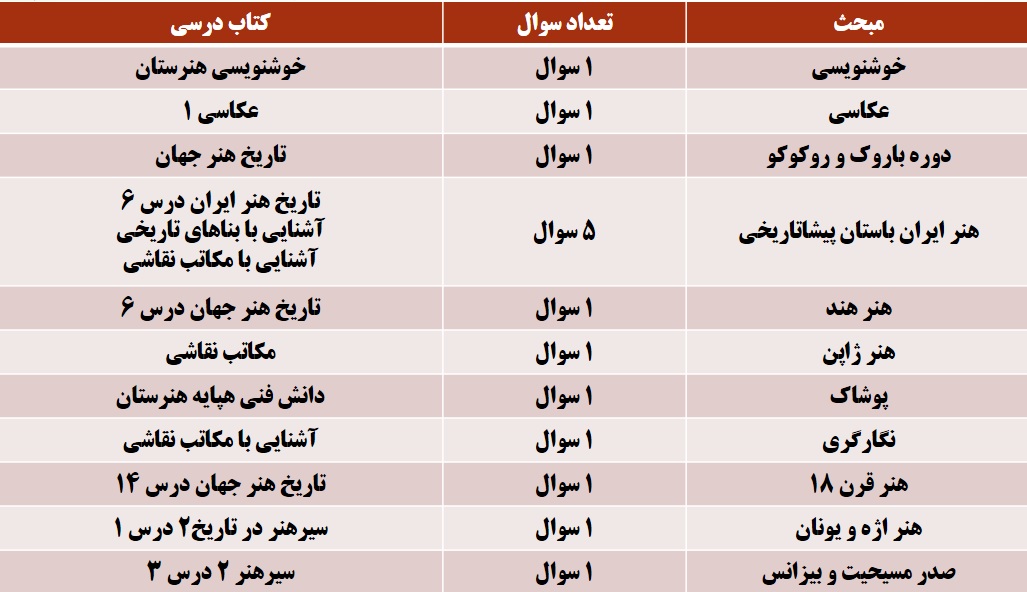 | مبحث | تعداد سوال | کتاب درسی |
|---|---|---|
| خوشنویسی | ۱ سوال | خوشنویسی هنرستان |
| عکاسی | ۱ سوال | عکاسی ۱ |
| دوره باروک و روکوکو | ۱ سوال | تاریخ هنر جهان |
| هنر ایران باستان پیشاتاریخی | ۵ سوال | تاریخ هنر ایران درس ۶ آشنایی با بناهای تاریخی آشنایی با مکاتب نقاشی |
| هنر هند | ۱ سوال | تاریخ هنر جهان درس ۶ |
| هنر ژاپن | ۱ سوال | مکاتب نقاشی |
| پوشاک | ۱ سوال | دانش فنی هپایه هنرستان |
| نگارگری | ۱ سوال | آشنایی با مکاتب نقاشی |
| هنر قرن ۱۸ | ۱ سوال | تاریخ هنر جهان درس ۱۴ |
| هنر اژه و یونان | ۱ سوال | سیرهنر در تاریخ۲ درس ۱ |
| صدر مسیحیت و بیزانس | ۱ سوال | سیرهنر ۲ درس ۳ |